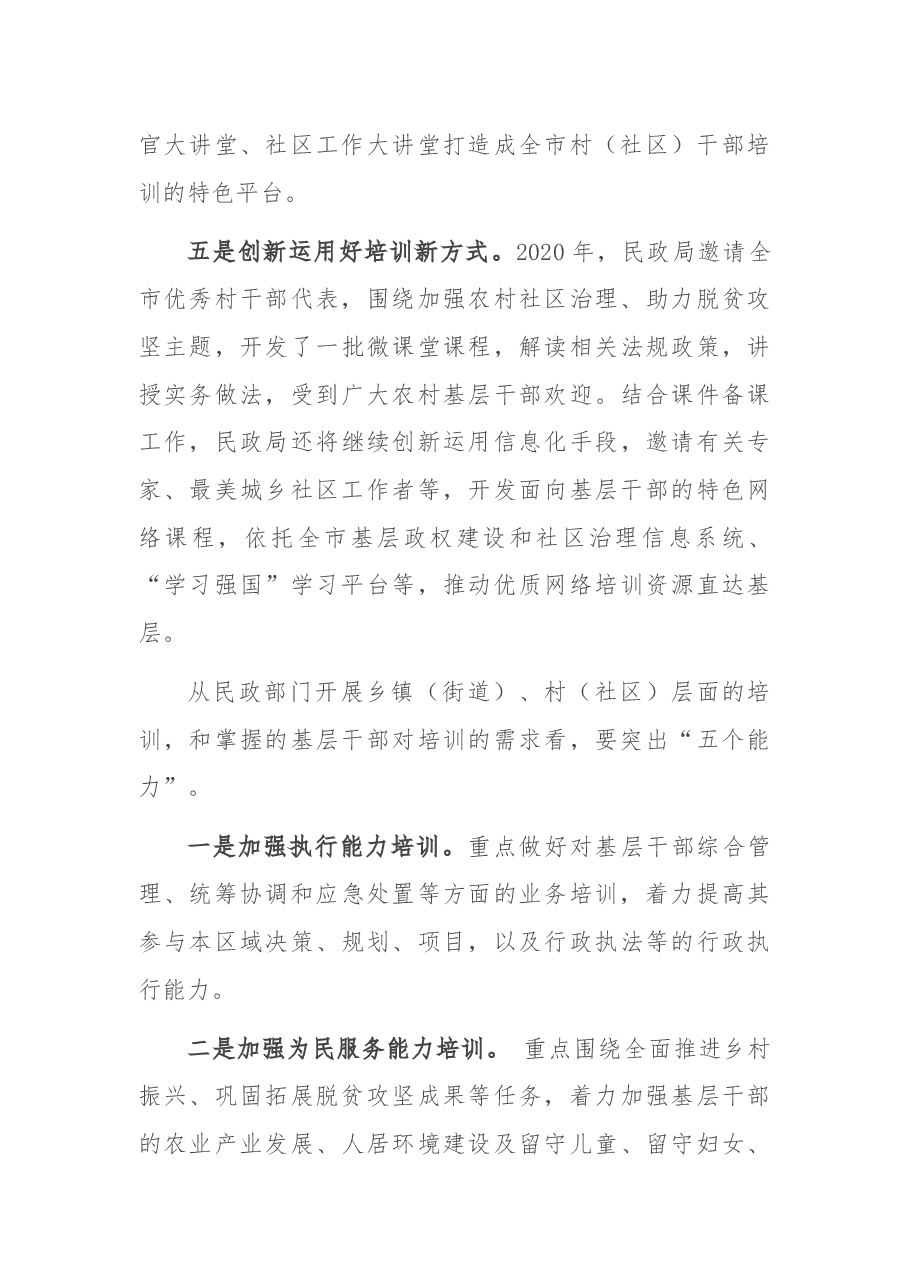 官大讲堂、社区工作大讲堂打造成全市村（社区）干部培训的特色平台。

五是创新运用好培训新方式。2020年，民政局邀请全市优秀村干部代表，围绕加强农村社区治理、助力脱贫攻坚主题，开发了一批微课堂课程，解读相关法规政策，讲授实务做法，受到广大农村基层干部欢迎。结合课件备课工作，民政局还将继续创新运用信息化手段，邀请有关专家、最美城乡社区工作者等，开发面向基层干部的特色网络课程，依托全市基层政权建设和社区治理信息系统、“学习强国”学习平台等，推动优质网络培训资源直达基层。

从民政部门开展乡镇（街道）、村（社区）层面的培训，和掌握的基层干部对培训的需求看，要突出“五个能力”。

一是加强执行能力培训。重点做好对基层干部综合管理、统筹协调和应急处置等方面的业务培训，着力提高其参与本区域决策、规划、项目，以及行政执法等的行政执行能力。

二是加强为民服务能力培训。重点围绕全面推进乡村振兴、巩固拓展脱贫攻坚成果等任务，着力加强基层干部的农业产业发展、人居环境建设及留守儿童、留守妇女、